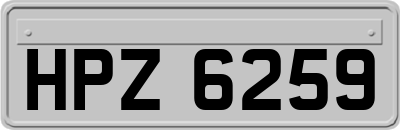 HPZ 6259